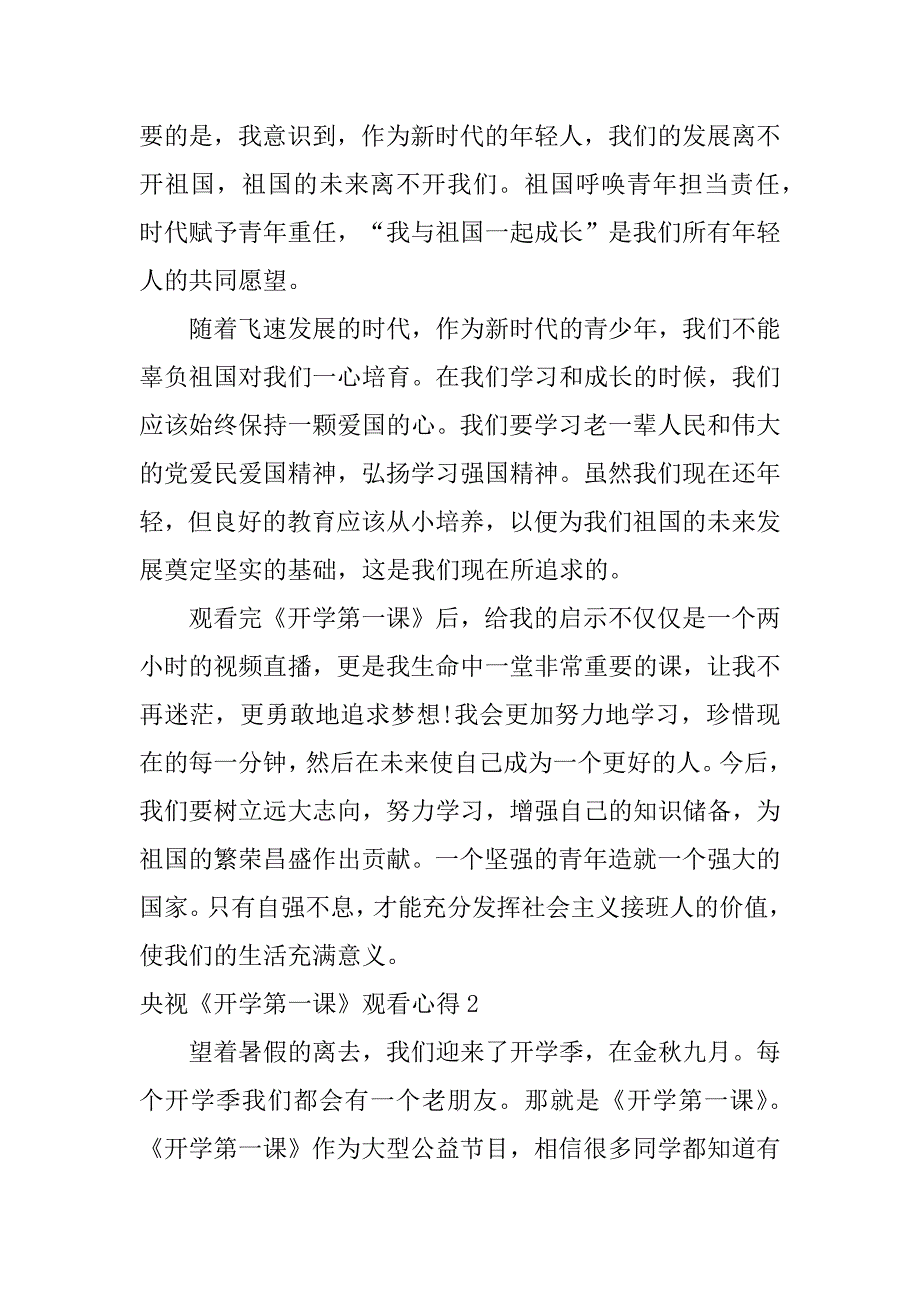 要的是，我意识到，作为新时代的年轻人，我们的发展离不开祖国，祖国的未来离不开我们。祖国呼唤青年担当责任，时代赋予青年重任，“我与祖国一起成长”是我们所有年轻人的共同愿望。

随着飞速发展的时代，作为新时代的青少年，我们不能辜负祖国对我们一心培育。在我们学习和成长的时候，我们应该始终保持一颗爱国的心。我们要学习老一辈人民和伟大的党爱民爱国精神，弘扬学习强国精神。虽然我们现在还年轻，但良好的教育应该从小培养，以便为我们祖国的未来发展奠定坚实的基础，这是我们现在所追求的。

观看完《开学第一课》后，给我的启示不仅仅是一个两小时的视频直播，更是我生命中一堂非常重要的课，让我不再迷茫，更勇敢地追求梦想!我会更加努力地学习，珍惜现在的每一分钟，然后在未来使自己成为一个更好的人。今后，我们要树立远大志向，努力学习，增强自己的知识储备，为祖国的繁荣昌盛作出贡献。一个坚强的青年造就一个强大的国家。只有自强不息，才能充分发挥社会主义接班人的价值，使我们的生活充满意义。

央视《开学第一课》观看心得 2

望着暑假的离去，我们迎来了开学季，在金秋九月。每个开学季我们都会有一个老朋友。那就是《开学第一课》。《开学第一课》作为大型公益节目，相信很多同学都知道有